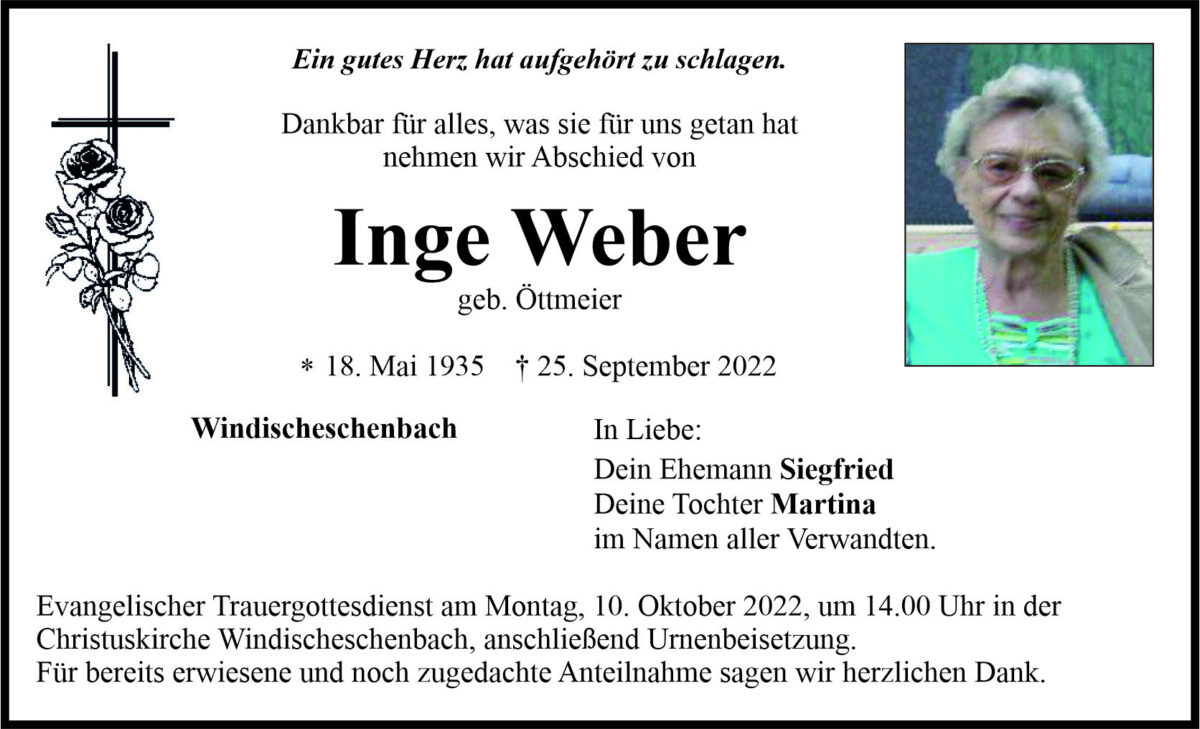 Ein gutes Herz hat aufgehört zu schlagen.

Dankbar für alles, was sie für uns getan hat
nehmen wir Abschied von

Inge Weber
geb. Öttmeier

* 18. Mai 1935 † 25. September 2022

Windischeschenbach

In Liebe:
Dein Ehemann Siegfried
Deine Tochter Martina
im Namen aller Verwandten.

Evangelischer Trauergottesdienst am Montag, 10. Oktober 2022, um 14.00 Uhr in der Christuskirche Windischeschenbach, anschließend Urnenbeisetzung.
Für bereits erwiesene und noch zugedachte Anteilnahme sagen wir herzlichen Dank.